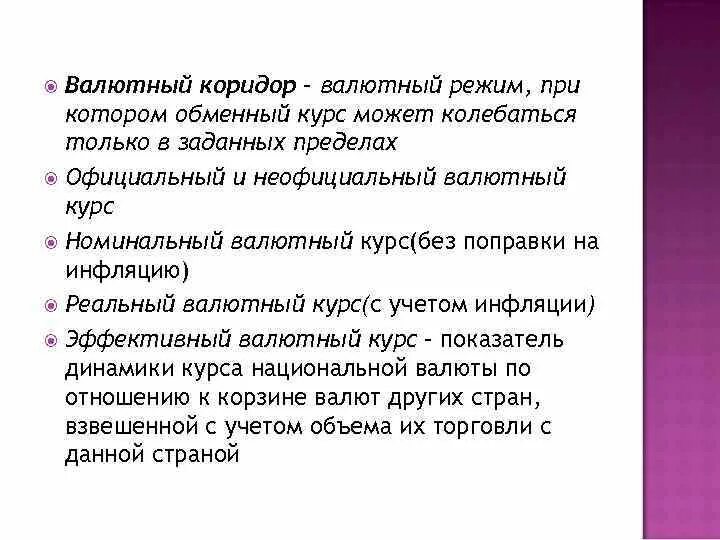 Валютный коридор - валютный режим, при котором обменный курс может колебаться только в заданных пределах

Официальный и неофициальный валютный курс

Номинальный валютный курс(без поправки на инфляцию)

Реальный валютный курс(с учетом инфляции)

Эффективный валютный курс - показатель динамики курса национальной валюты по отношению к корзине валют других стран, взвешенной с учетом объема их торговли с данной страной